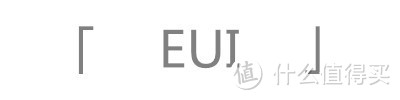 「 EUI 」

值 什么值得买